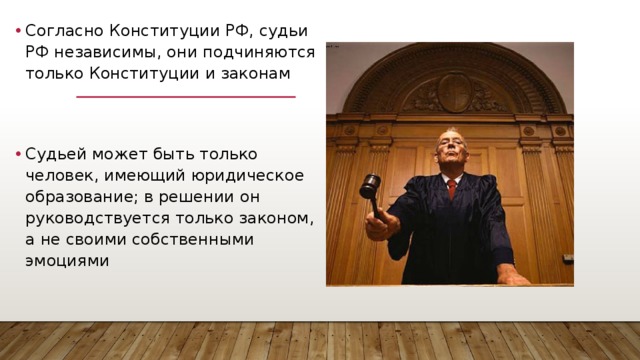 • Согласно Конституции РФ, судьи РФ независимы, они подчиняются только Конституции и законам

• Судьей может быть только человек, имеющий юридическое образование; в решении он руководствуется только законом, а не своими собственными эмоциями